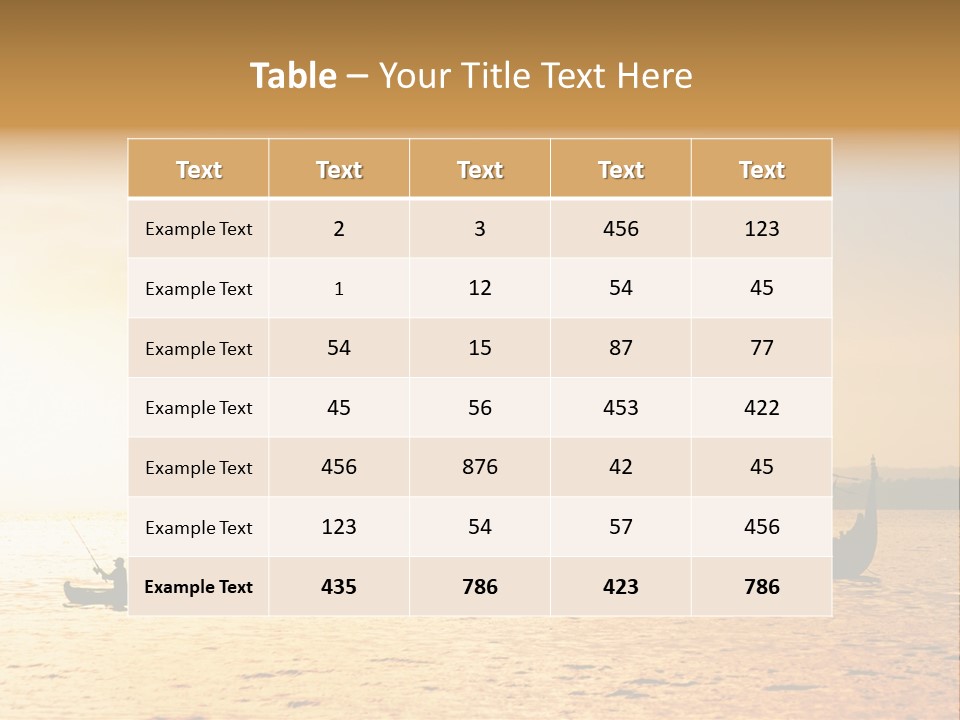 Table – Your Title Text Here

| Text | Text | Text | Text | Text |
|---|---|---|---|---|
| Example Text | 2 | 3 | 456 | 123 |
| Example Text | 1 | 12 | 54 | 45 |
| Example Text | 54 | 15 | 87 | 77 |
| Example Text | 45 | 56 | 453 | 422 |
| Example Text | 456 | 876 | 42 | 45 |
| Example Text | 123 | 54 | 57 | 456 |
| Example Text | 435 | 786 | 423 | 786 |